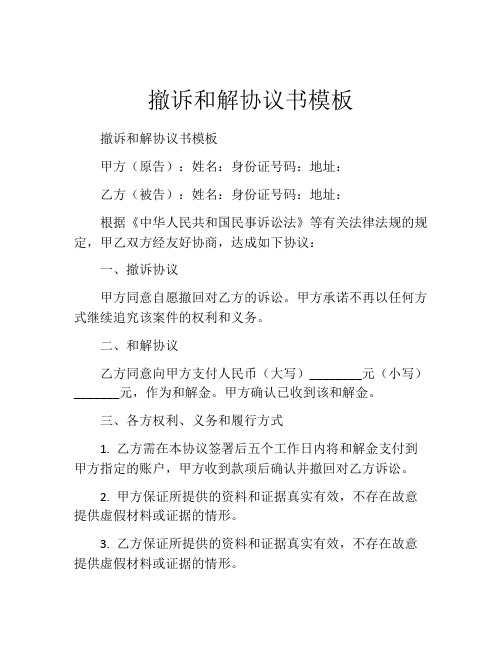 撤诉和解协议书模板

撤诉和解协议书模板

甲方（原告）：姓名：身份证号码：地址：

乙方（被告）：姓名：身份证号码：地址：

根据《中华人民共和国民事诉讼法》等有关法律法规的规定，甲乙双方经友好协商，达成如下协议：

一、撤诉协议

甲方同意自愿撤回对乙方的诉讼。甲方承诺不再以任何方式继续追究该案件的权利和义务。

二、和解协议

乙方同意向甲方支付人民币（大写）________元（小写）_______元，作为和解金。甲方确认已收到该和解金。

三、各方权利、义务和履行方式

1. 乙方需在本协议签署后五个工作日内将和解金支付到甲方指定的账户，甲方收到款项后确认并撤回对乙方诉讼。

2. 甲方保证所提供的资料和证据真实有效，不存在故意提供虚假材料或证据的情形。

3. 乙方保证所提供的资料和证据真实有效，不存在故意提供虚假材料或证据的情形。